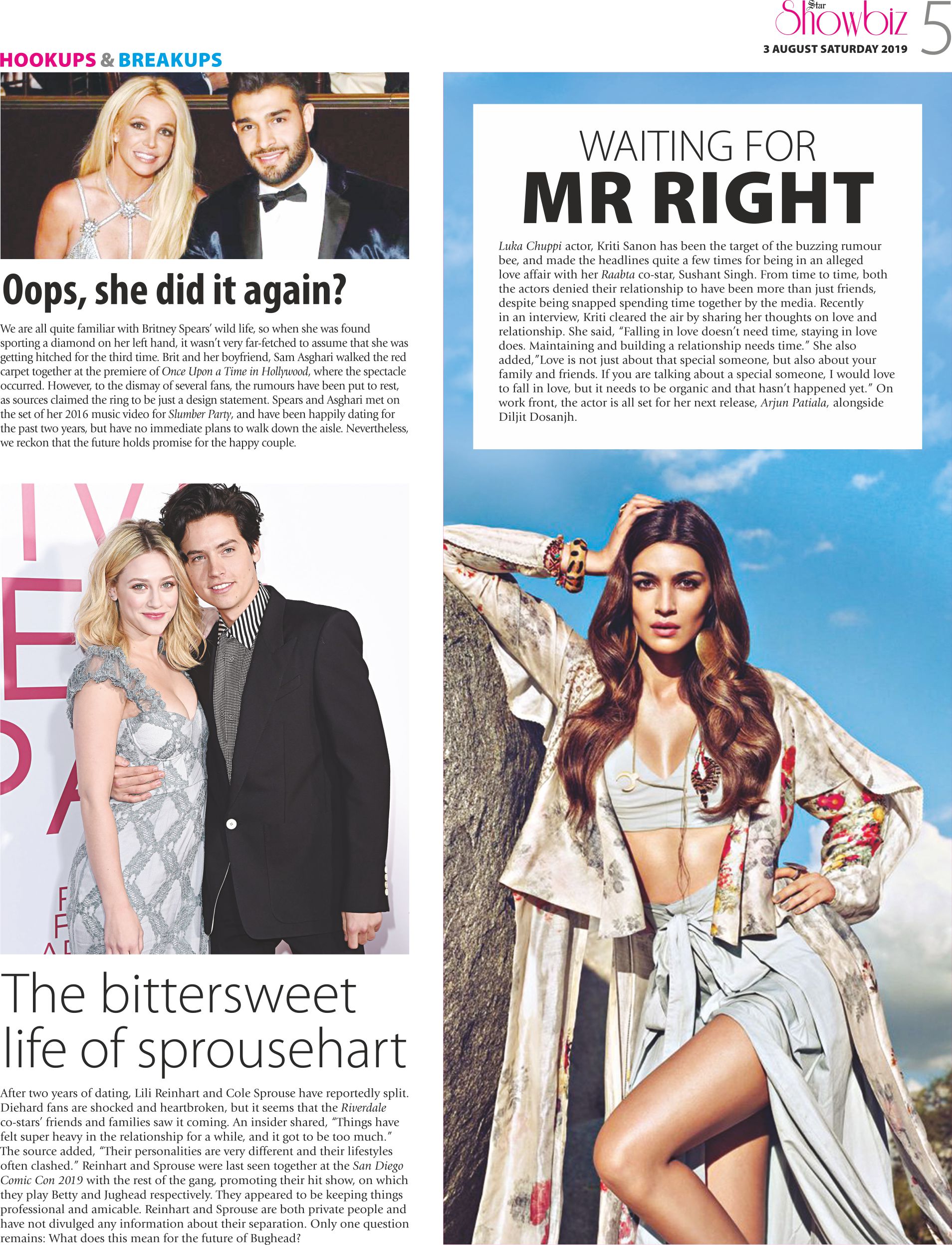 Star Showbiz 5
3 AUGUST SATURDAY 2019

HOOKUPS & BREAKUPS

Oops, she did it again?

We are all quite familiar with Britney Spears' wild life, so when she was found sporting a diamond on her left hand, it wasn't very far-fetched to assume that she was getting hitched for the third time. Brit and her boyfriend, Sam Asghari walked the red carpet together at the premiere of Once Upon a Time in Hollywood, where the spectacle occurred. However, to the dismay of several fans, the rumours have been put to rest, as sources claimed the ring to be just a design statement. Spears and Asghari met on the set of her 2016 music video for Slumber Party, and have been happily dating for the past two years, but have no immediate plans to walk down the aisle. Nevertheless, we reckon that the future holds promise for the happy couple.

The bittersweet life of sprousehart

After two years of dating, Lili Reinhart and Cole Sprouse have reportedly split. Diehard fans are shocked and heartbroken, but it seems that the Riverdale co-stars' friends and families saw it coming. An insider shared, "Things have felt super heavy in the relationship for a while, and it got to be too much." The source added, "Their personalities are very different and their lifestyles often clashed." Reinhart and Sprouse were last seen together at the San Diego Comic Con 2019 with the rest of the gang, promoting their hit show, on which they play Betty and Jughead respectively. They appeared to be keeping things professional and amicable. Reinhart and Sprouse are both private people and have not divulged any information about their separation. Only one question remains: What does this mean for the future of Bughead?

WAITING FOR
MR RIGHT

Luka Chuppi actor, Kriti Sanon has been the target of the buzzing rumour bee, and made the headlines quite a few times for being in an alleged love affair with her Raabta co-star, Sushant Singh. From time to time, both the actors denied their relationship to have been more than just friends, despite being snapped spending time together by the media. Recently in an interview, Kriti cleared the air by sharing her thoughts on love and relationship. She said, "Falling in love doesn't need time, staying in love does. Maintaining and building a relationship needs time." She also added,"Love is not just about that special someone, but also about your family and friends. If you are talking about a special someone, I would love to fall in love, but it needs to be organic and that hasn't happened yet." On work front, the actor is all set for her next release, Arjun Patiala, alongside Diljit Dosanjh.